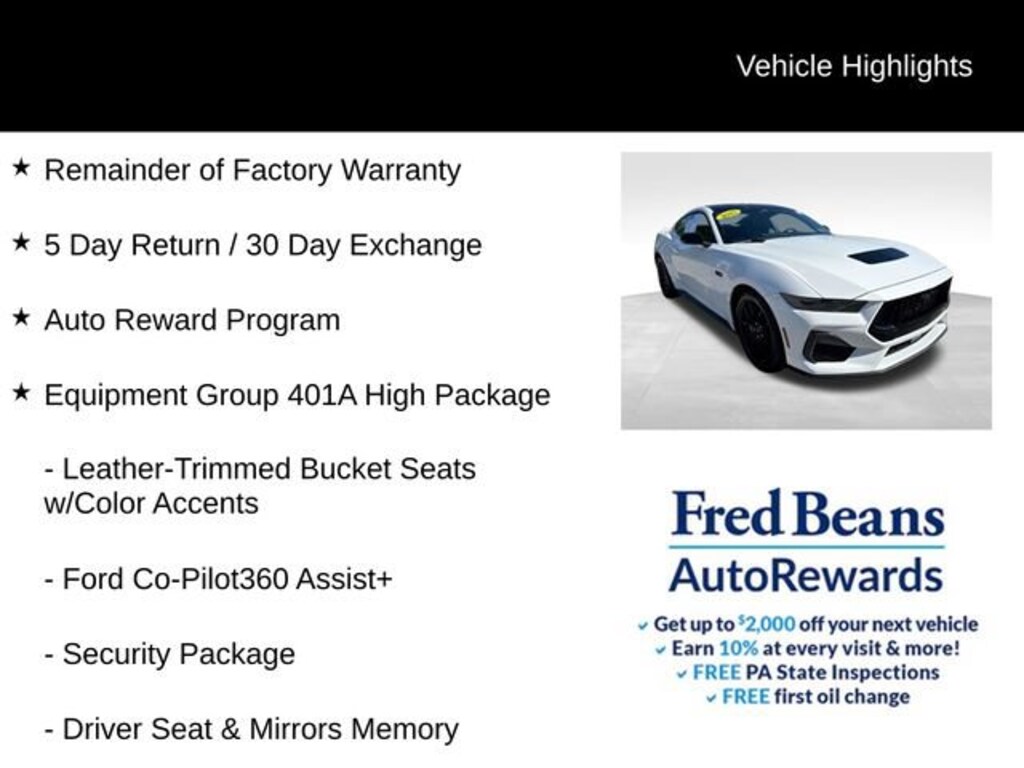 Vehicle Highlights

★ Remainder of Factory Warranty

★ 5 Day Return / 30 Day Exchange

★ Auto Reward Program

★ Equipment Group 401A High Package

- Leather-Trimmed Bucket Seats w/Color Accents

- Ford Co-Pilot360 Assist+

- Security Package

- Driver Seat & Mirrors Memory

Fred Beans
AutoRewards

✓ Get up to $2,000 off your next vehicle
✓ Earn 10% at every visit & more!
✓ FREE PA State Inspections
✓ FREE first oil change